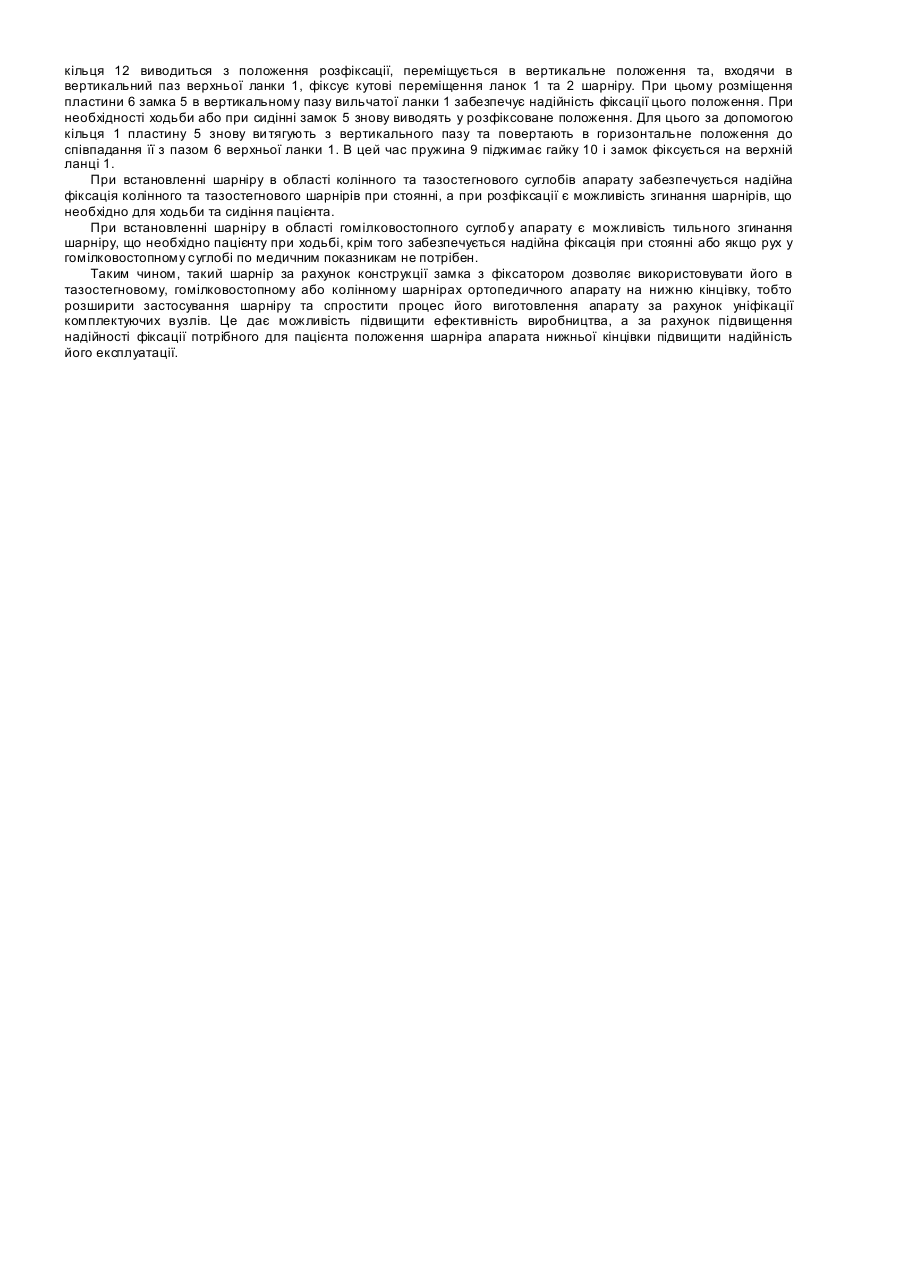 кільця 12 виводиться з положення розфіксації, переміщується в вертикальне положення та, входячи в вертикальний паз верхньої ланки 1, фіксує кутові переміщення ланок 1 та 2 шарніру. При цьому розміщення пластини 6 замка 5 в вертикальному пазу вильчатої ланки 1 забезпечує надійність фіксації цього положення. При необхідності ходьби або при сидінні замок 5 знову виводять у розфіксоване положення. Для цього за допомогою кільця 1 пластину 5 знову витягують з вертикального пазу та повертають в горизонтальне положення до співпадання її з пазом 6 верхньої ланки 1. В цей час пружина 9 піджимає гайку 10 і замок фіксується на верхній ланці 1.

При встановленні шарніру в області колінного та тазостегнового суглобів апарату забезпечується надійна фіксація колінного та тазостегнового шарнірів при стоянні, а при розфіксації є можливість згинання шарнірів, що необхідно для ходьби та сидіння пацієнта.

При встановленні шарніру в області гомілковостопного суглобу апарату є можливість тильного згинання шарніру, що необхідно пацієнту при ходьбі, крім того забезпечується надійна фіксація при стоянні або якщо рух у гомілковостопному суглобі по медичним показникам не потрібен.

Таким чином, такий шарнір за рахунок конструкції замка з фіксатором дозволяє використовувати його в тазостегновому, гомілковостопному або колінному шарнірах ортопедичного апарату на нижню кінцівку, тобто розширити застосування шарніру та спростити процес його виготовлення апарату за рахунок уніфікації комплектуючих вузлів. Це дає можливість підвищити ефективність виробництва, а за рахунок підвищення надійності фіксації потрібного для пацієнта положення шарніра апарата нижньої кінцівки підвищити надійність його експлуатації.